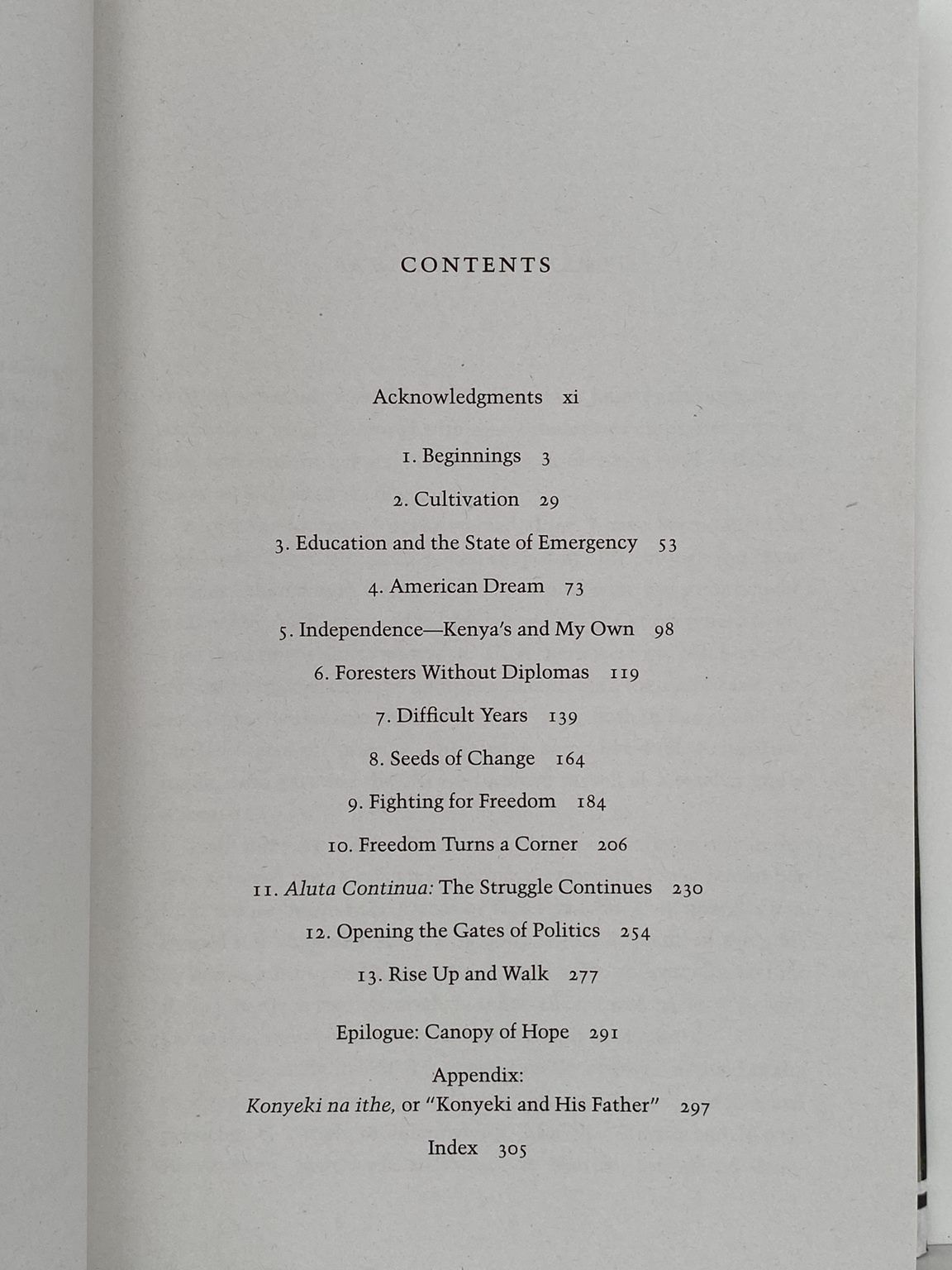 CONTENTS

Acknowledgments xi

1. Beginnings 3

2. Cultivation 29

3. Education and the State of Emergency 53

4. American Dream 73

5. Independence—Kenya's and My Own 98

6. Foresters Without Diplomas 119

7. Difficult Years 139

8. Seeds of Change 164

9. Fighting for Freedom 184

10. Freedom Turns a Corner 206

11. Aluta Continua: The Struggle Continues 230

12. Opening the Gates of Politics 254

13. Rise Up and Walk 277

Epilogue: Canopy of Hope 291

Appendix:
Konyeki na ithe, or "Konyeki and His Father" 297

Index 305